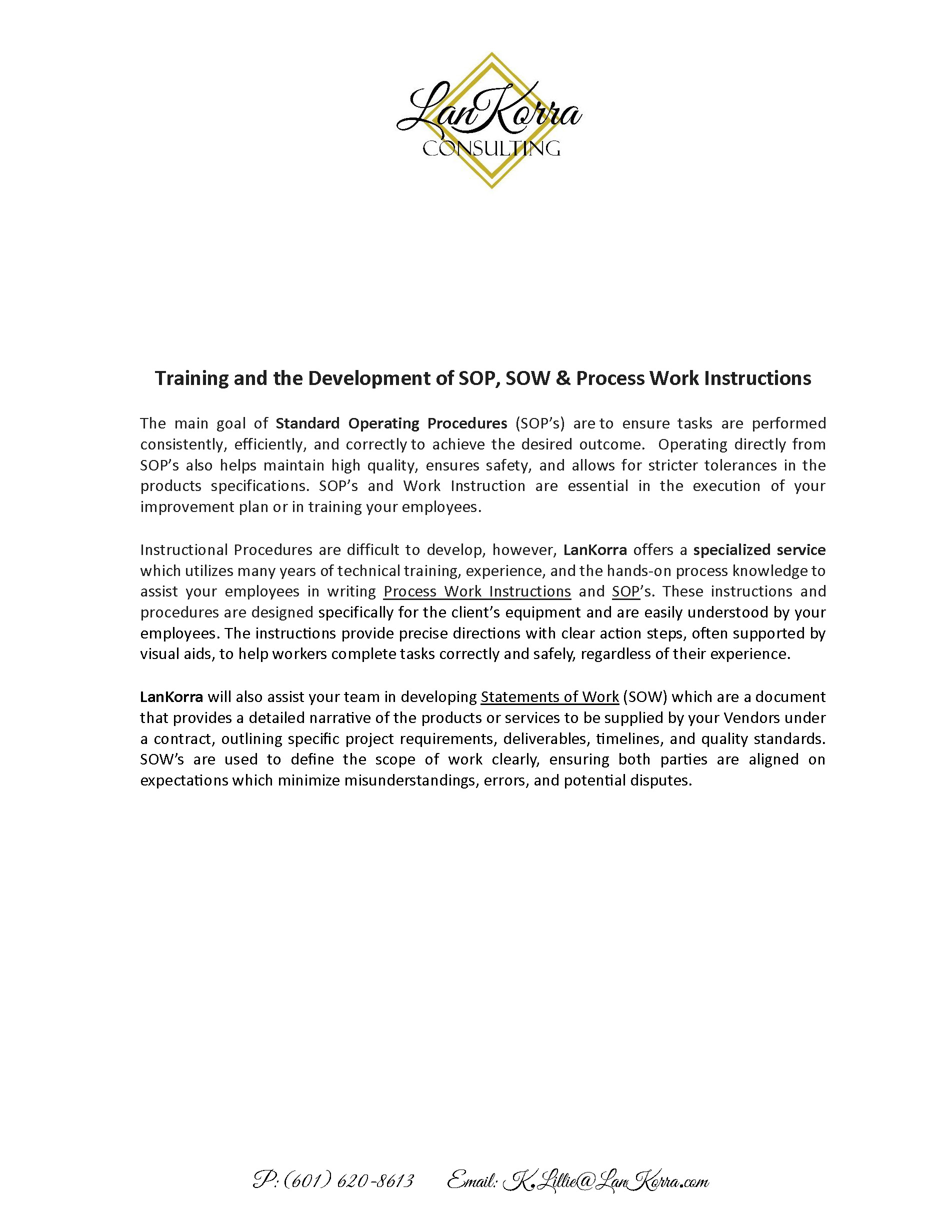 LanKorra
CONSULTING

Training and the Development of SOP, SOW & Process Work Instructions

The main goal of Standard Operating Procedures (SOP's) are to ensure tasks are performed consistently, efficiently, and correctly to achieve the desired outcome. Operating directly from SOP's also helps maintain high quality, ensures safety, and allows for stricter tolerances in the products specifications. SOP's and Work Instruction are essential in the execution of your improvement plan or in training your employees.

Instructional Procedures are difficult to develop, however, LanKorra offers a specialized service which utilizes many years of technical training, experience, and the hands-on process knowledge to assist your employees in writing Process Work Instructions and SOP's. These instructions and procedures are designed specifically for the client's equipment and are easily understood by your employees. The instructions provide precise directions with clear action steps, often supported by visual aids, to help workers complete tasks correctly and safely, regardless of their experience.

LanKorra will also assist your team in developing Statements of Work (SOW) which are a document that provides a detailed narrative of the products or services to be supplied by your Vendors under a contract, outlining specific project requirements, deliverables, timelines, and quality standards. SOW's are used to define the scope of work clearly, ensuring both parties are aligned on expectations which minimize misunderstandings, errors, and potential disputes.

P: (601) 620-8613 Email: K.Lillie@LanKorra.com